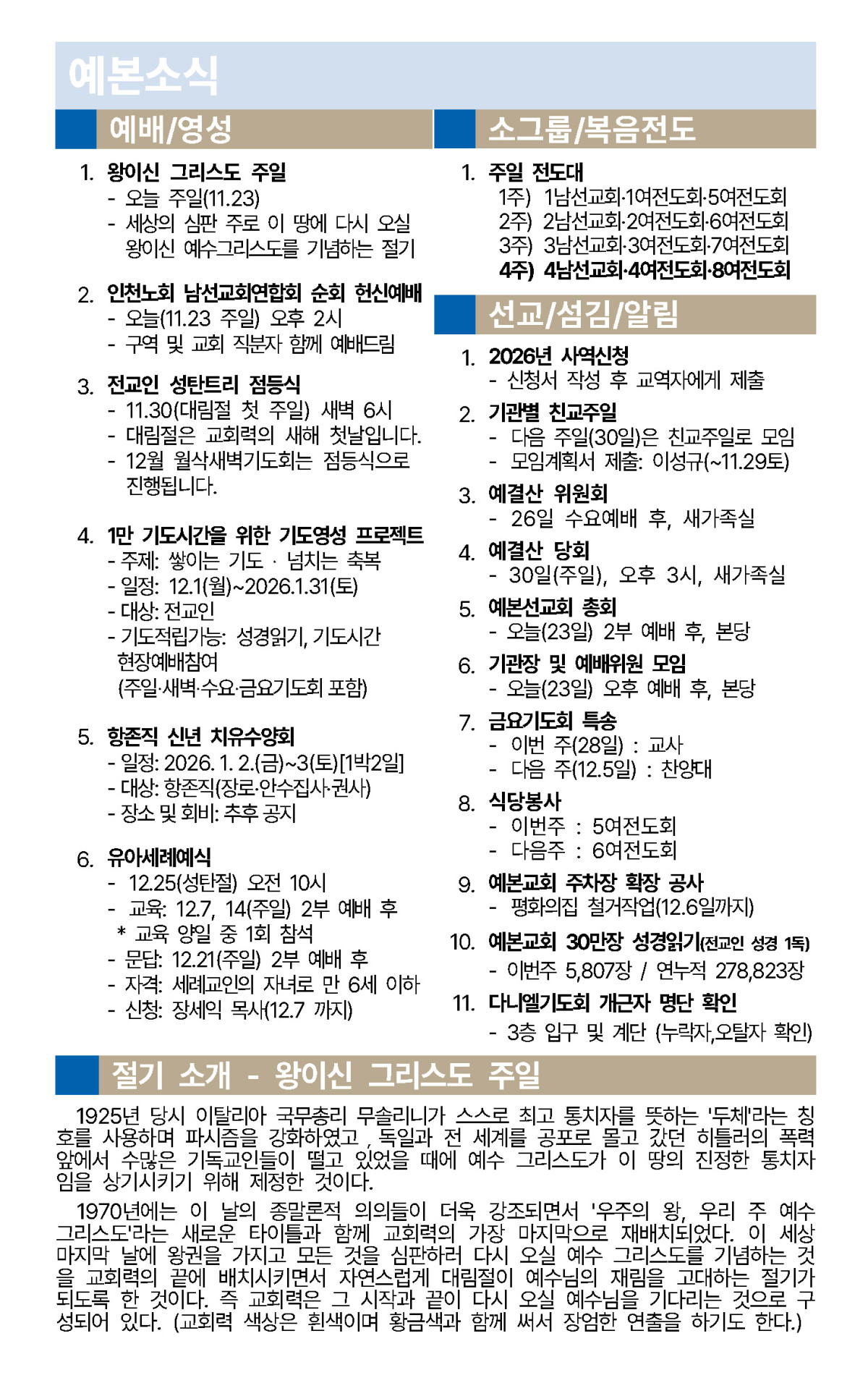 예본소식

예배/영성

1. 왕이신 그리스도 주일
- 오늘 주일(11.23)
- 세상의 심판 주로 이 땅에 다시 오실 왕이신 예수그리스도를 기념하는 절기

2. 인천노회 남선교회연합회 순회 헌신예배
- 오늘(11.23 주일) 오후 2시
- 구역 및 교회 직분자 함께 예배드림

3. 전교인 성탄트리 점등식
- 11.30(대림절 첫 주일) 새벽 6시
- 대림절은 교회력의 새해 첫날입니다.
- 12월 월삭새벽기도회는 점등식으로 진행됩니다.

4. 1만 기도시간을 위한 기도영성 프로젝트
- 주제: 쌓이는 기도 · 넘치는 축복
- 일정: 12.1(월)~2026.1.31(토)
- 대상: 전교인
- 기도적립가능: 성경읽기, 기도시간 현장예배참여 (주일·새벽·수요·금요기도회 포함)

5. 항존직 신년 치유수양회
- 일정: 2026. 1. 2.(금)~3(토)[1박2일]
- 대상: 항존직(장로·안수집사·권사)
- 장소 및 회비: 추후 공지

6. 유아세례예식
- 12.25(성탄절) 오전 10시
- 교육: 12.7, 14(주일) 2부 예배 후
* 교육 양일 중 1회 참석
- 문답: 12.21(주일) 2부 예배 후
- 자격: 세례교인의 자녀로 만 6세 이하
- 신청: 장세익 목사(12.7 까지)

소그룹/복음전도

1. 주일 전도대
1주) 1남선교회·1여전도회·5여전도회
2주) 2남선교회·2여전도회·6여전도회
3주) 3남선교회·3여전도회·7여전도회
4주) 4남선교회·4여전도회·8여전도회

선교/섬김/알림

1. 2026년 사역신청
- 신청서 작성 후 교역자에게 제출

2. 기관별 친교주일
- 다음 주일(30일)은 친교주일로 모임
- 모임계획서 제출: 이성규(~11.29토)

3. 예결산 위원회
- 26일 수요예배 후, 새가족실

4. 예결산 당회
- 30일(주일), 오후 3시, 새가족실

5. 예본선교회 총회
- 오늘(23일) 2부 예배 후, 본당

6. 기관장 및 예배위원 모임
- 오늘(23일) 오후 예배 후, 본당

7. 금요기도회 특송
- 이번 주(28일) : 교사
- 다음 주(12.5일) : 찬양대

8. 식당봉사
- 이번주 : 5여전도회
- 다음주 : 6여전도회

9. 예본교회 주차장 확장 공사
- 평화의집 철거작업(12.6일까지)

10. 예본교회 30만장 성경읽기(전교인 성경 1독)
- 이번주 5,807장 / 연누적 278,823장

11. 다니엘기도회 개근자 명단 확인
- 3층 입구 및 계단 (누락자,오탈자 확인)

절기 소개 - 왕이신 그리스도 주일

1925년 당시 이탈리아 국무총리 무솔리니가 스스로 최고 통치자를 뜻하는 '두체'라는 칭호를 사용하며 파시즘을 강화하였고 , 독일과 전 세계를 공포로 몰고 갔던 히틀러의 폭력 앞에서 수많은 기독교인들이 떨고 있었을 때에 예수 그리스도가 이 땅의 진정한 통치자임을 상기시키기 위해 제정한 것이다.

1970년에는 이 날의 종말론적 의의들이 더욱 강조되면서 '우주의 왕, 우리 주 예수 그리스도'라는 새로운 타이틀과 함께 교회력의 가장 마지막으로 재배치되었다. 이 세상 마지막 날에 왕권을 가지고 모든 것을 심판하러 다시 오실 예수 그리스도를 기념하는 것을 교회력의 끝에 배치시키면서 자연스럽게 대림절이 예수님의 재림을 고대하는 절기가 되도록 한 것이다. 즉 교회력은 그 시작과 끝이 다시 오실 예수님을 기다리는 것으로 구성되어 있다. (교회력 색상은 흰색이며 황금색과 함께 써서 장엄한 연출을 하기도 한다.)